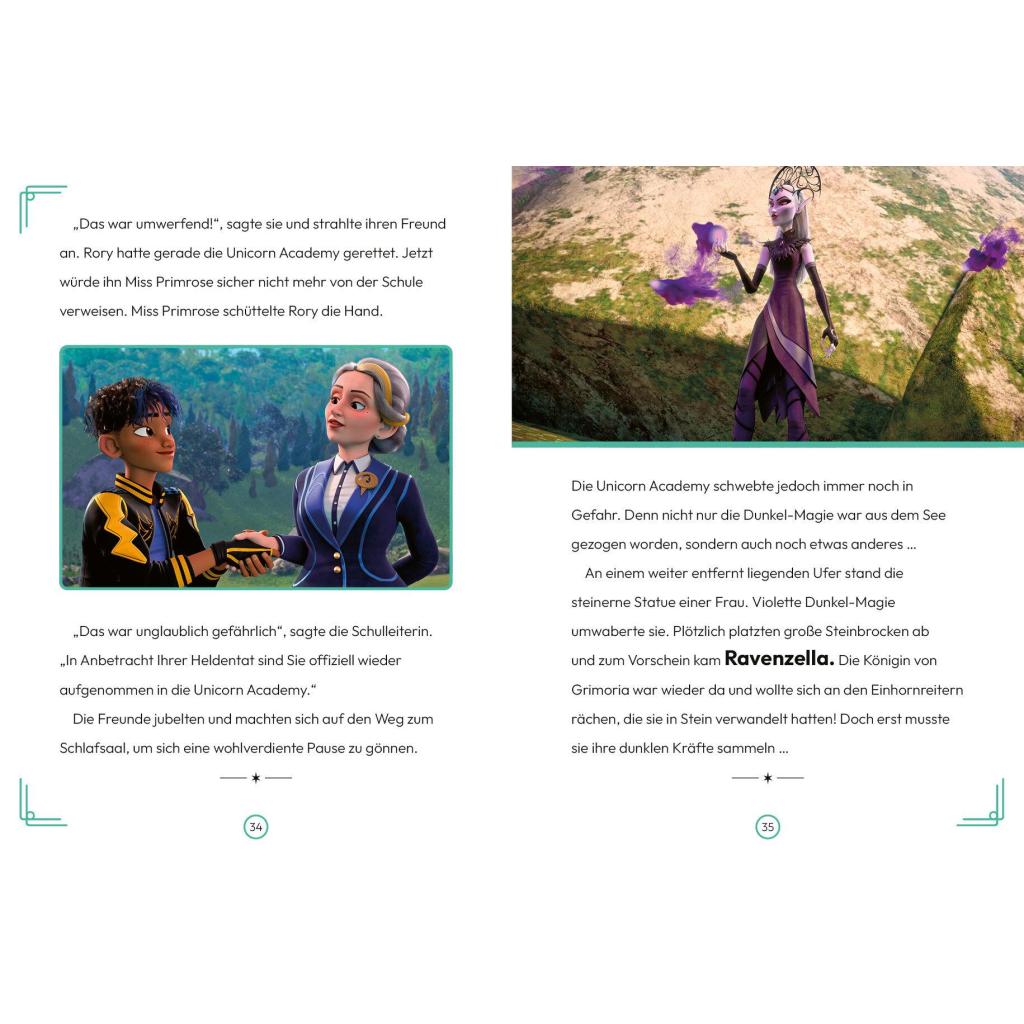 „Das war umwerfend!“, sagte sie und strahlte ihren Freund an. Rory hatte gerade die Unicorn Academy gerettet. Jetzt würde ihn Miss Primrose sicher nicht mehr von der Schule verweisen. Miss Primrose schüttelte Rory die Hand.

„Das war unglaublich gefährlich“, sagte die Schulleiterin. „In Anbetracht Ihrer Heldentat sind Sie offiziell wieder aufgenommen in die Unicorn Academy.“

Die Freunde jubelten und machten sich auf den Weg zum Schlafsaal, um sich eine wohlverdiente Pause zu gönnen.

34

Die Unicorn Academy schwebte jedoch immer noch in Gefahr. Denn nicht nur die Dunkel-Magie war aus dem See gezogen worden, sondern auch noch etwas anderes ...

An einem weiter entfernt liegenden Ufer stand die steinerne Statue einer Frau. Violette Dunkel-Magie umwaberte sie. Plötzlich platzten große Steinbrocken ab und zum Vorschein kam Ravenzella. Die Königin von Grimoria war wieder da und wollte sich an den Einhornreitern rächen, die sie in Stein verwandelt hatten! Doch erst musste sie ihre dunklen Kräfte sammeln ...

35